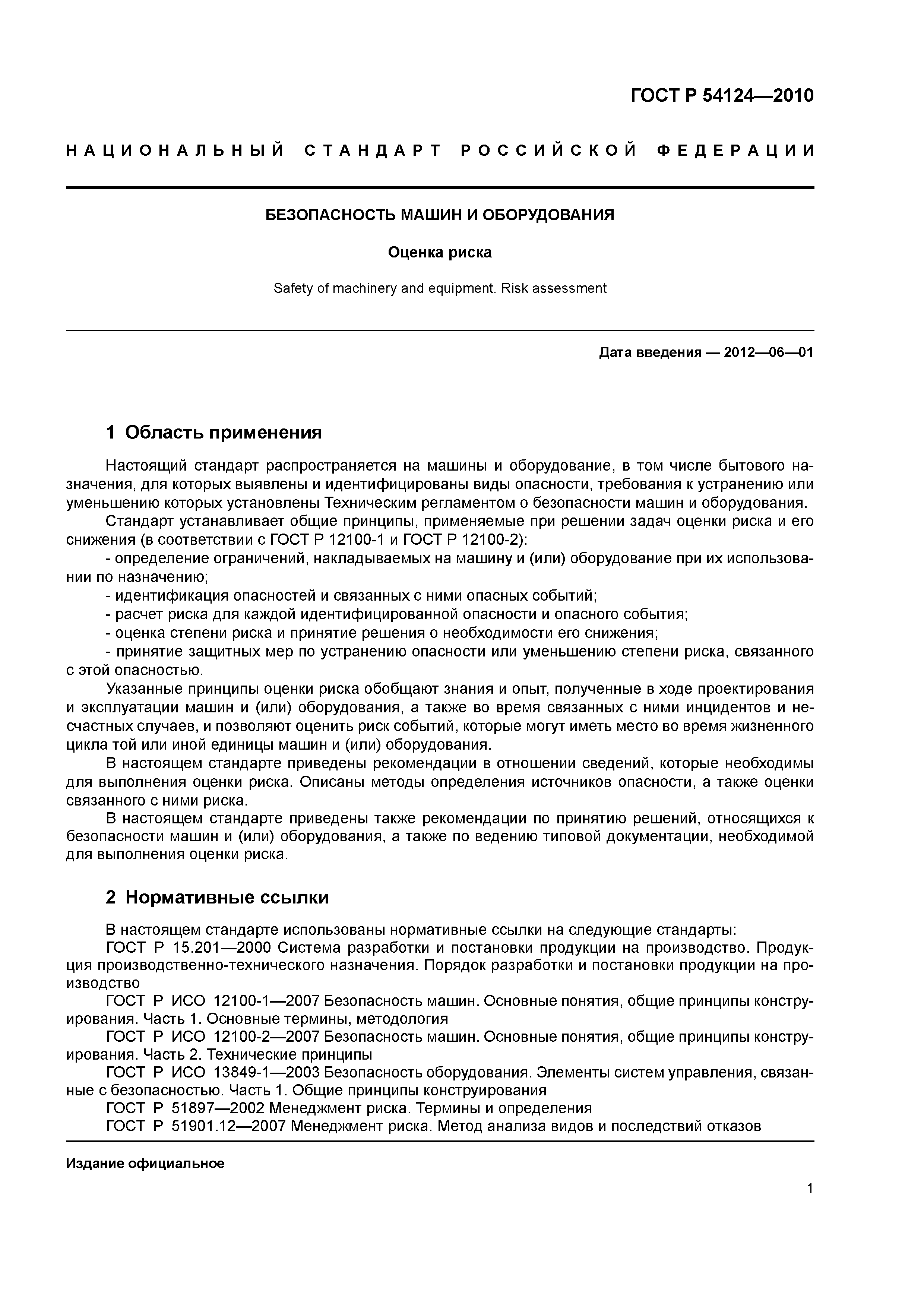 ГОСТ Р 54124—2010

НАЦИОНАЛЬНЫЙ СТАНДАРТ РОССИЙСКОЙ ФЕДЕРАЦИИ

БЕЗОПАСНОСТЬ МАШИН И ОБОРУДОВАНИЯ

Оценка риска

Safety of machinery and equipment. Risk assessment

Дата введения — 2012—06—01

1 Область применения

Настоящий стандарт распространяется на машины и оборудование, в том числе бытового назначения, для которых выявлены и идентифицированы виды опасности, требования к устранению или уменьшению которых установлены Техническим регламентом о безопасности машин и оборудования.

Стандарт устанавливает общие принципы, применяемые при решении задач оценки риска и его снижения (в соответствии с ГОСТ Р 12100-1 и ГОСТ Р 12100-2):

- определение ограничений, накладываемых на машину и (или) оборудование при их использовании по назначению;

- идентификация опасностей и связанных с ними опасных событий;

- расчет риска для каждой идентифицированной опасности и опасного события;

- оценка степени риска и принятие решения о необходимости его снижения;

- принятие защитных мер по устранению опасности или уменьшению степени риска, связанного с этой опасностью.

Указанные принципы оценки риска обобщают знания и опыт, полученные в ходе проектирования и эксплуатации машин и (или) оборудования, а также во время связанных с ними инцидентов и несчастных случаев, и позволяют оценить риск событий, которые могут иметь место во время жизненного цикла той или иной единицы машин и (или) оборудования.

В настоящем стандарте приведены рекомендации в отношении сведений, которые необходимы для выполнения оценки риска. Описаны методы определения источников опасности, а также оценки связанного с ними риска.

В настоящем стандарте приведены также рекомендации по принятию решений, относящихся к безопасности машин и (или) оборудования, а также по ведению типовой документации, необходимой для выполнения оценки риска.

2 Нормативные ссылки

В настоящем стандарте использованы нормативные ссылки на следующие стандарты:

ГОСТ Р 15.201—2000 Система разработки и постановки продукции на производство. Продукция производственно-технического назначения. Порядок разработки и постановки продукции на производство

ГОСТ Р ИСО 12100-1—2007 Безопасность машин. Основные понятия, общие принципы конструирования. Часть 1. Основные термины, методология

ГОСТ Р ИСО 12100-2—2007 Безопасность машин. Основные понятия, общие принципы конструирования. Часть 2. Технические принципы

ГОСТ Р ИСО 13849-1—2003 Безопасность оборудования. Элементы систем управления, связанные с безопасностью. Часть 1. Общие принципы конструирования

ГОСТ Р 51897—2002 Менеджмент риска. Термины и определения

ГОСТ Р 51901.12—2007 Менеджмент риска. Метод анализа видов и последствий отказов

Издание официальное

1